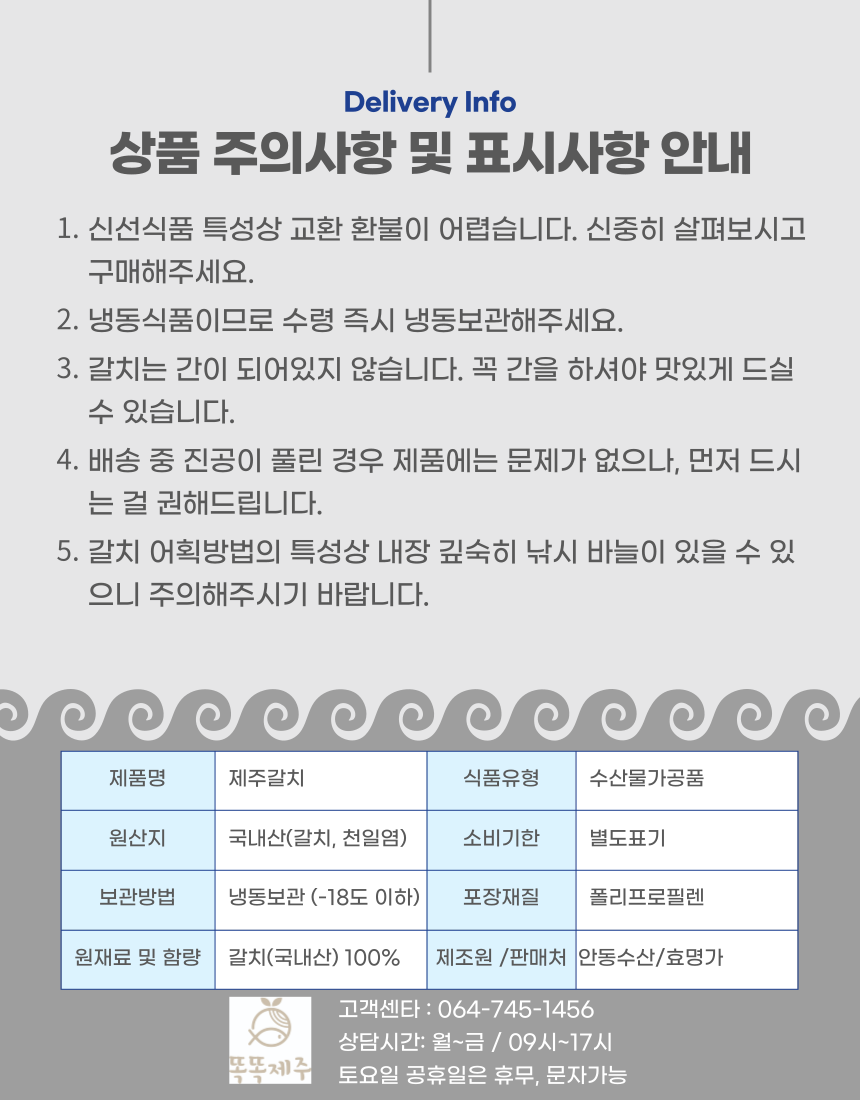 Delivery Info
상품 주의사항 및 표시사항 안내

1. 신선식품 특성상 교환 환불이 어렵습니다. 신중히 살펴보시고 구매해주세요.
2. 냉동식품이므로 수령 즉시 냉동보관해주세요.
3. 갈치는 간이 되어있지 않습니다. 꼭 간을 하셔야 맛있게 드실 수 있습니다.
4. 배송 중 진공이 풀린 경우 제품에는 문제가 없으나, 먼저 드시는 걸 권해드립니다.
5. 갈치 어획방법의 특성상 내장 깊숙히 낚시 바늘이 있을 수 있으니 주의해주시기 바랍니다.

| 제품명 | 제주갈치 | 식품유형 | 수산물가공품 |
|---|---|---|---|
| 원산지 | 국내산(갈치, 천일염) | 소비기한 | 별도표기 |
| 보관방법 | 냉동보관 (-18도 이하) | 포장재질 | 폴리프로필렌 |
| 원재료 및 함량 | 갈치(국내산) 100% | 제조원 /판매처 | 안동수산/효명가 |

똑똑제주
고객센타 : 064-745-1456
상담시간: 월~금 / 09시~17시
토요일 공휴일은 휴무, 문자가능